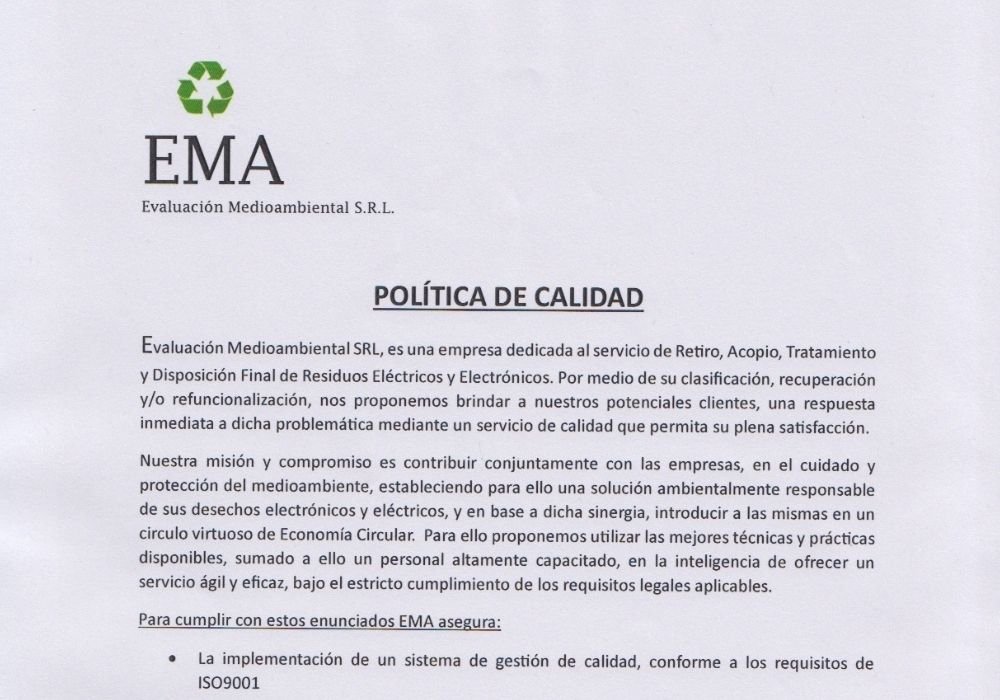 EMA
Evaluación Medioambiental S.R.L.

POLÍTICA DE CALIDAD

Evaluación Medioambiental SRL, es una empresa dedicada al servicio de Retiro, Acopio, Tratamiento y Disposición Final de Residuos Eléctricos y Electrónicos. Por medio de su clasificación, recuperación y/o refuncionalización, nos proponemos brindar a nuestros potenciales clientes, una respuesta inmediata a dicha problemática mediante un servicio de calidad que permita su plena satisfacción.

Nuestra misión y compromiso es contribuir conjuntamente con las empresas, en el cuidado y protección del medioambiente, estableciendo para ello una solución ambientalmente responsable de sus desechos electrónicos y eléctricos, y en base a dicha sinergia, introducir a las mismas en un circulo virtuoso de Economía Circular. Para ello proponemos utilizar las mejores técnicas y prácticas disponibles, sumado a ello un personal altamente capacitado, en la inteligencia de ofrecer un servicio ágil y eficaz, bajo el estricto cumplimiento de los requisitos legales aplicables.

Para cumplir con estos enunciados EMA asegura:

• La implementación de un sistema de gestión de calidad, conforme a los requisitos de ISO9001